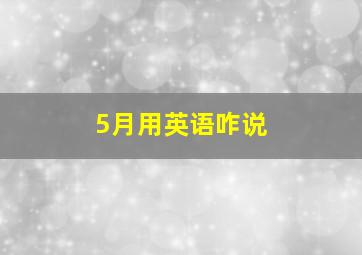 5月用英语咋说